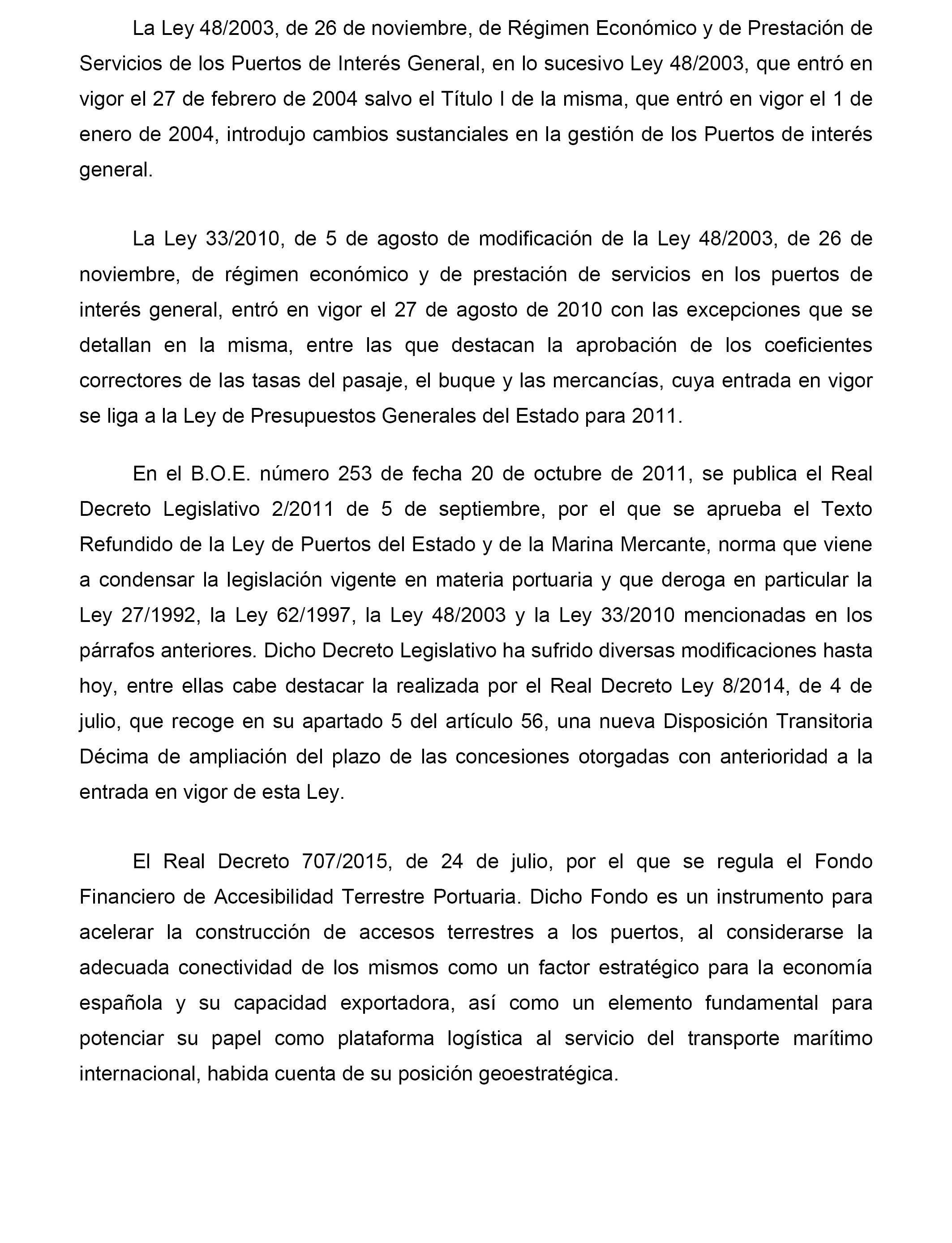 La Ley 48/2003, de 26 de noviembre, de Régimen Económico y de Prestación de Servicios de los Puertos de Interés General, en lo sucesivo Ley 48/2003, que entró en vigor el 27 de febrero de 2004 salvo el Título I de la misma, que entró en vigor el 1 de enero de 2004, introdujo cambios sustanciales en la gestión de los Puertos de interés general.

La Ley 33/2010, de 5 de agosto de modificación de la Ley 48/2003, de 26 de noviembre, de régimen económico y de prestación de servicios en los puertos de interés general, entró en vigor el 27 de agosto de 2010 con las excepciones que se detallan en la misma, entre las que destacan la aprobación de los coeficientes correctores de las tasas del pasaje, el buque y las mercancías, cuya entrada en vigor se liga a la Ley de Presupuestos Generales del Estado para 2011.

En el B.O.E. número 253 de fecha 20 de octubre de 2011, se publica el Real Decreto Legislativo 2/2011 de 5 de septiembre, por el que se aprueba el Texto Refundido de la Ley de Puertos del Estado y de la Marina Mercante, norma que viene a condensar la legislación vigente en materia portuaria y que deroga en particular la Ley 27/1992, la Ley 62/1997, la Ley 48/2003 y la Ley 33/2010 mencionadas en los párrafos anteriores. Dicho Decreto Legislativo ha sufrido diversas modificaciones hasta hoy, entre ellas cabe destacar la realizada por el Real Decreto Ley 8/2014, de 4 de julio, que recoge en su apartado 5 del artículo 56, una nueva Disposición Transitoria Décima de ampliación del plazo de las concesiones otorgadas con anterioridad a la entrada en vigor de esta Ley.

El Real Decreto 707/2015, de 24 de julio, por el que se regula el Fondo Financiero de Accesibilidad Terrestre Portuaria. Dicho Fondo es un instrumento para acelerar la construcción de accesos terrestres a los puertos, al considerarse la adecuada conectividad de los mismos como un factor estratégico para la economía española y su capacidad exportadora, así como un elemento fundamental para potenciar su papel como plataforma logística al servicio del transporte marítimo internacional, habida cuenta de su posición geoestratégica.